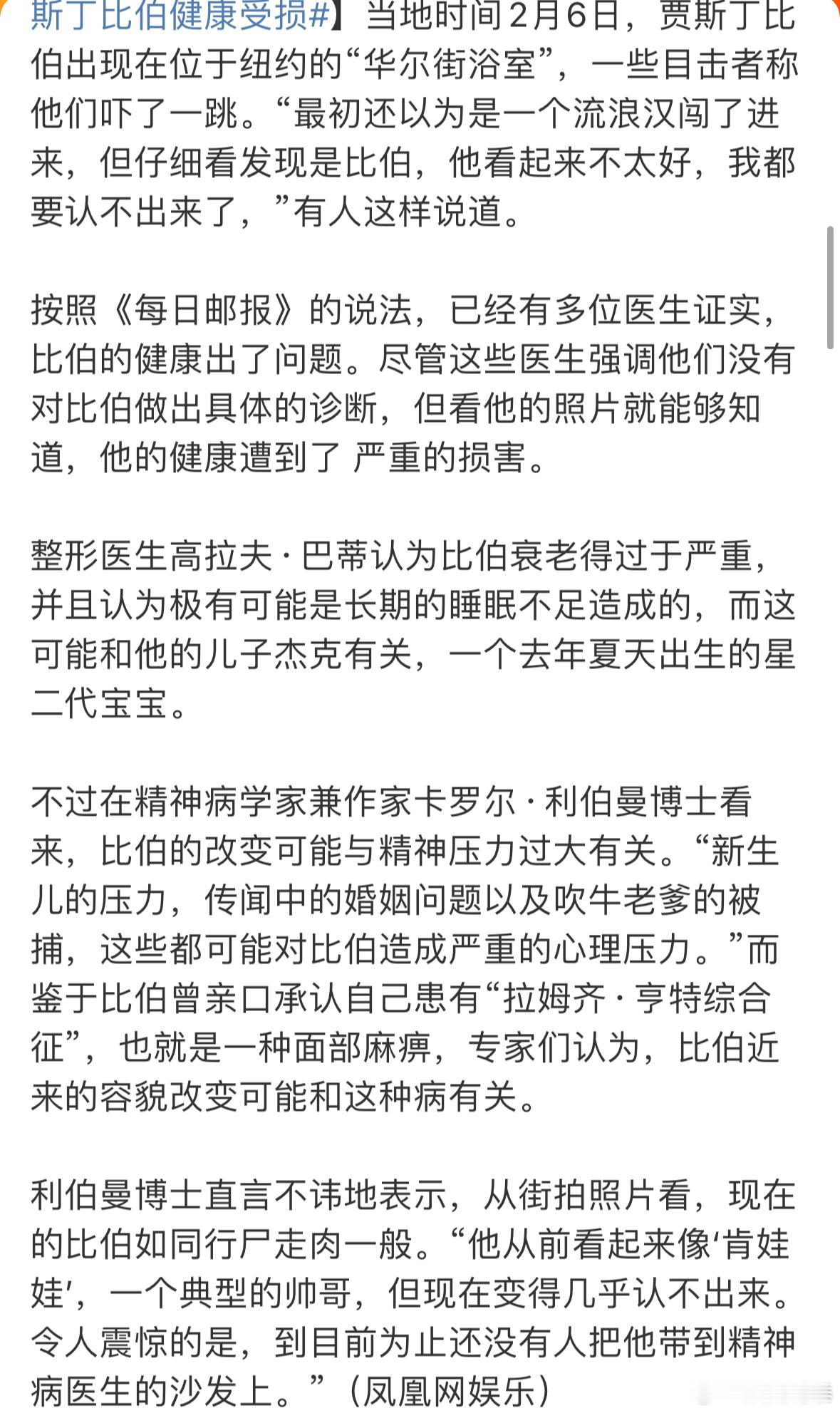 斯丁比伯健康受损#】当地时间2月6日，贾斯丁比伯出现在位于纽约的“华尔街浴室”，一些目击者称他们吓了一跳。“最初还以为是一个流浪汉闯了进来，但仔细看发现是比伯，他看起来不太好，我都要认不出来了，”有人这样说道。

按照《每日邮报》的说法，已经有多位医生证实，比伯的健康出了问题。尽管这些医生强调他们没有对比伯做出具体的诊断，但看他的照片就能够知道，他的健康遭到了 严重的损害。

整形医生高拉夫·巴蒂认为比伯衰老得过于严重，并且认为极有可能是长期的睡眠不足造成的，而这可能和他的儿子杰克有关，一个去年夏天出生的星二代宝宝。

不过在精神病学家兼作家卡罗尔·利伯曼博士看来，比伯的改变可能与精神压力过大有关。“新生儿的压力，传闻中的婚姻问题以及吹牛老爹的被捕，这些都可能对比伯造成严重的心理压力。”而鉴于比伯曾亲口承认自己患有“拉姆齐·亨特综合征”，也就是一种面部麻痹，专家们认为，比伯近来的容貌改变可能和这种病有关。

利伯曼博士直言不讳地表示，从街拍照片看，现在的比伯如同行尸走肉一般。“他从前看起来像‘肯娃娃’，一个典型的帅哥，但现在变得几乎认不出来。令人震惊的是，到目前为止还没有人把他带到精神病医生的沙发上。”（凤凰网娱乐）